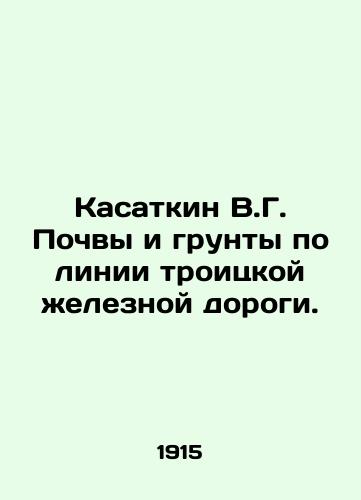 Касаткин В.Г. Почвы и грунты по линии троицкой железной дороги.

1915